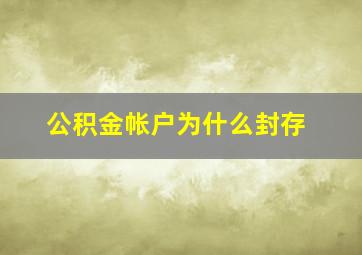 公积金帐户为什么封存